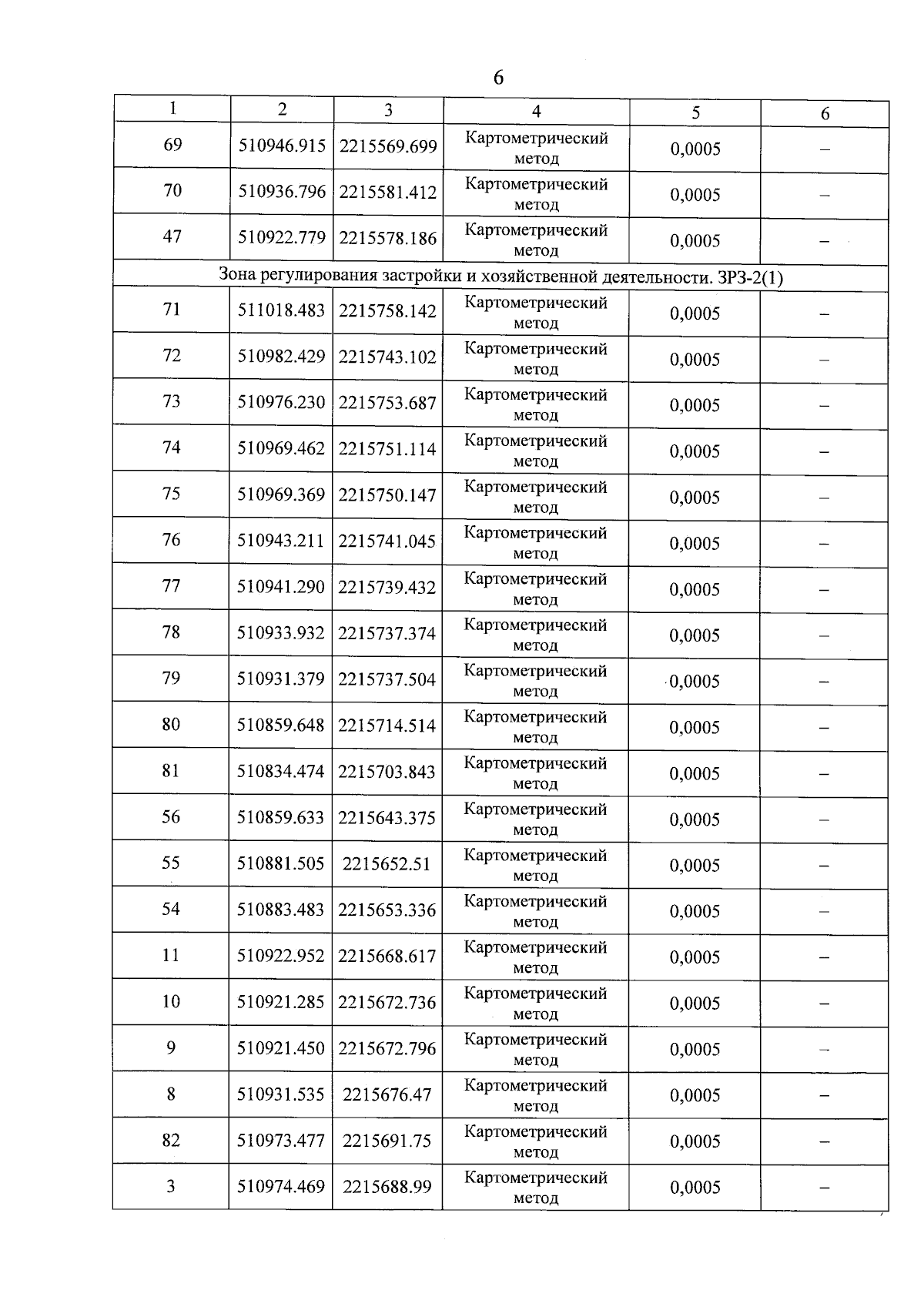 6

| 1 | 2 | 3 | 4 | 5 | 6 |
|---|---|---|---|---|---|
| 69 | 510946.915 | 2215569.699 | Картометрический метод | 0,0005 | – |
| 70 | 510936.796 | 2215581.412 | Картометрический метод | 0,0005 | – |
| 47 | 510922.779 | 2215578.186 | Картометрический метод | 0,0005 | – |
| Зона регулирования застройки и хозяйственной деятельности. ЗРЗ-2(1) | | | | | |
| 71 | 511018.483 | 2215758.142 | Картометрический метод | 0,0005 | – |
| 72 | 510982.429 | 2215743.102 | Картометрический метод | 0,0005 | – |
| 73 | 510976.230 | 2215753.687 | Картометрический метод | 0,0005 | – |
| 74 | 510969.462 | 2215751.114 | Картометрический метод | 0,0005 | – |
| 75 | 510969.369 | 2215750.147 | Картометрический метод | 0,0005 | – |
| 76 | 510943.211 | 2215741.045 | Картометрический метод | 0,0005 | – |
| 77 | 510941.290 | 2215739.432 | Картометрический метод | 0,0005 | – |
| 78 | 510933.932 | 2215737.374 | Картометрический метод | 0,0005 | – |
| 79 | 510931.379 | 2215737.504 | Картометрический метод | 0,0005 | – |
| 80 | 510859.648 | 2215714.514 | Картометрический метод | 0,0005 | – |
| 81 | 510834.474 | 2215703.843 | Картометрический метод | 0,0005 | – |
| 56 | 510859.633 | 2215643.375 | Картометрический метод | 0,0005 | – |
| 55 | 510881.505 | 2215652.51 | Картометрический метод | 0,0005 | – |
| 54 | 510883.483 | 2215653.336 | Картометрический метод | 0,0005 | – |
| 11 | 510922.952 | 2215668.617 | Картометрический метод | 0,0005 | – |
| 10 | 510921.285 | 2215672.736 | Картометрический метод | 0,0005 | – |
| 9 | 510921.450 | 2215672.796 | Картометрический метод | 0,0005 | – |
| 8 | 510931.535 | 2215676.47 | Картометрический метод | 0,0005 | – |
| 82 | 510973.477 | 2215691.75 | Картометрический метод | 0,0005 | – |
| 3 | 510974.469 | 2215688.99 | Картометрический метод | 0,0005 | – |